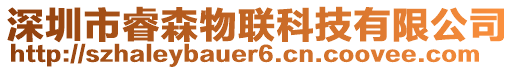 深圳市睿森物联科技有限公司
http://szhaleybauer6.cn.coovee.com